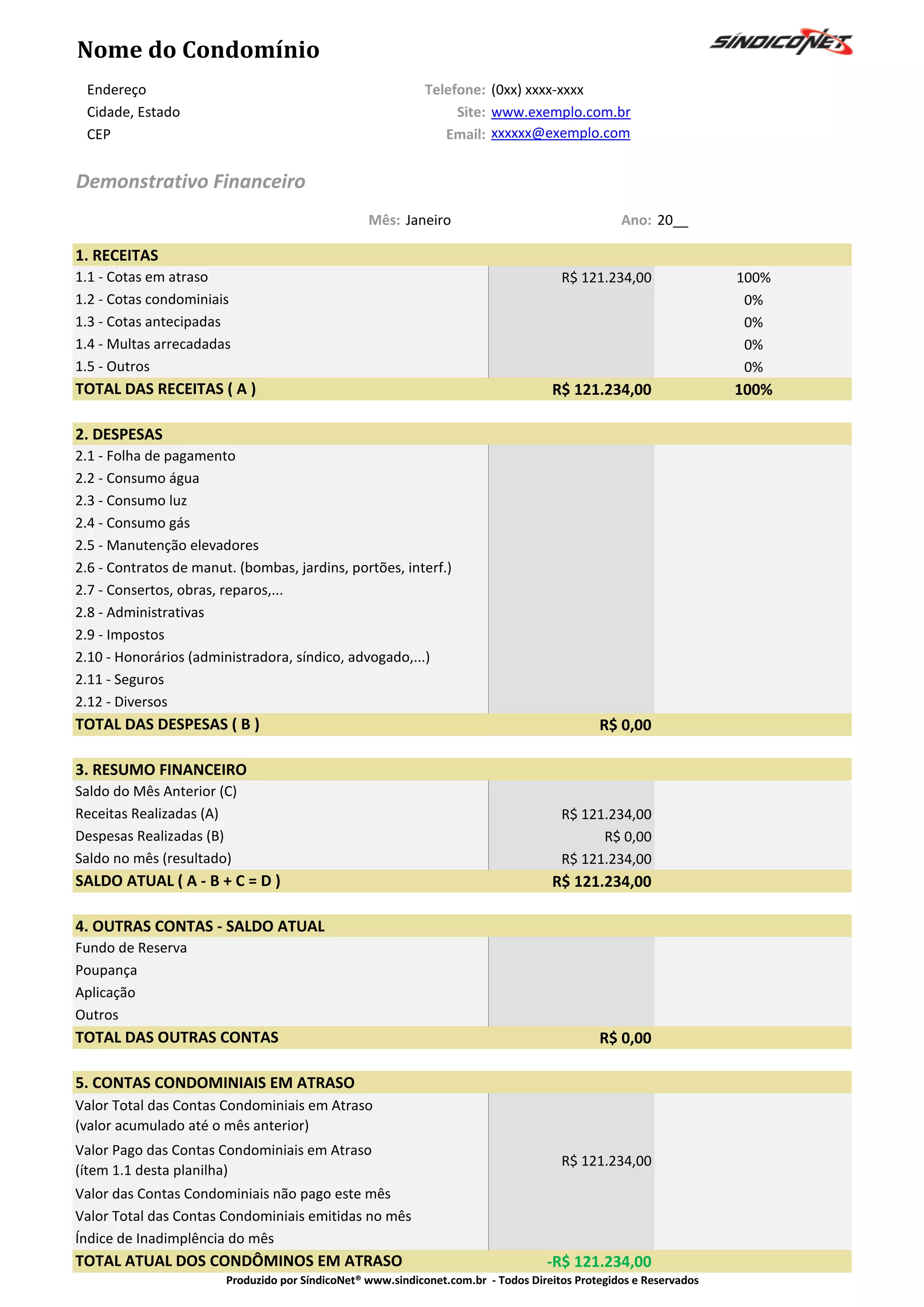 Nome do Condomínio

SÍNDICONET

Endereço
Cidade, Estado
CEP

Telefone: (0xx) xxxx-xxxx
Site: www.exemplo.com.br
Email: xxxxxx@exemplo.com

Demonstrativo Financeiro

Mês: Janeiro Ano: 20__

| 1. RECEITAS | | |
|---|---|---|
| 1.1 - Cotas em atraso | R$ 121.234,00 | 100% |
| 1.2 - Cotas condominiais | | 0% |
| 1.3 - Cotas antecipadas | | 0% |
| 1.4 - Multas arrecadadas | | 0% |
| 1.5 - Outros | | 0% |
| TOTAL DAS RECEITAS ( A ) | R$ 121.234,00 | 100% |

| 2. DESPESAS | | |
|---|---|---|
| 2.1 - Folha de pagamento | | |
| 2.2 - Consumo água | | |
| 2.3 - Consumo luz | | |
| 2.4 - Consumo gás | | |
| 2.5 - Manutenção elevadores | | |
| 2.6 - Contratos de manut. (bombas, jardins, portões, interf.) | | |
| 2.7 - Consertos, obras, reparos,... | | |
| 2.8 - Administrativas | | |
| 2.9 - Impostos | | |
| 2.10 - Honorários (administradora, síndico, advogado,...) | | |
| 2.11 - Seguros | | |
| 2.12 - Diversos | | |
| TOTAL DAS DESPESAS ( B ) | R$ 0,00 | |

| 3. RESUMO FINANCEIRO | | |
|---|---|---|
| Saldo do Mês Anterior (C) | | |
| Receitas Realizadas (A) | R$ 121.234,00 | |
| Despesas Realizadas (B) | R$ 0,00 | |
| Saldo no mês (resultado) | R$ 121.234,00 | |
| SALDO ATUAL ( A - B + C = D ) | R$ 121.234,00 | |

| 4. OUTRAS CONTAS - SALDO ATUAL | | |
|---|---|---|
| Fundo de Reserva | | |
| Poupança | | |
| Aplicação | | |
| Outros | | |
| TOTAL DAS OUTRAS CONTAS | R$ 0,00 | |

| 5. CONTAS CONDOMINIAIS EM ATRASO | | |
|---|---|---|
| Valor Total das Contas Condominiais em Atraso (valor acumulado até o mês anterior) | | |
| Valor Pago das Contas Condominiais em Atraso (ítem 1.1 desta planilha) | R$ 121.234,00 | |
| Valor das Contas Condominiais não pago este mês | | |
| Valor Total das Contas Condominiais emitidas no mês | | |
| Índice de Inadimplência do mês | | |
| TOTAL ATUAL DOS CONDÔMINOS EM ATRASO | -R$ 121.234,00 | |

Produzido por SíndicoNet® www.sindiconet.com.br - Todos Direitos Protegidos e Reservados